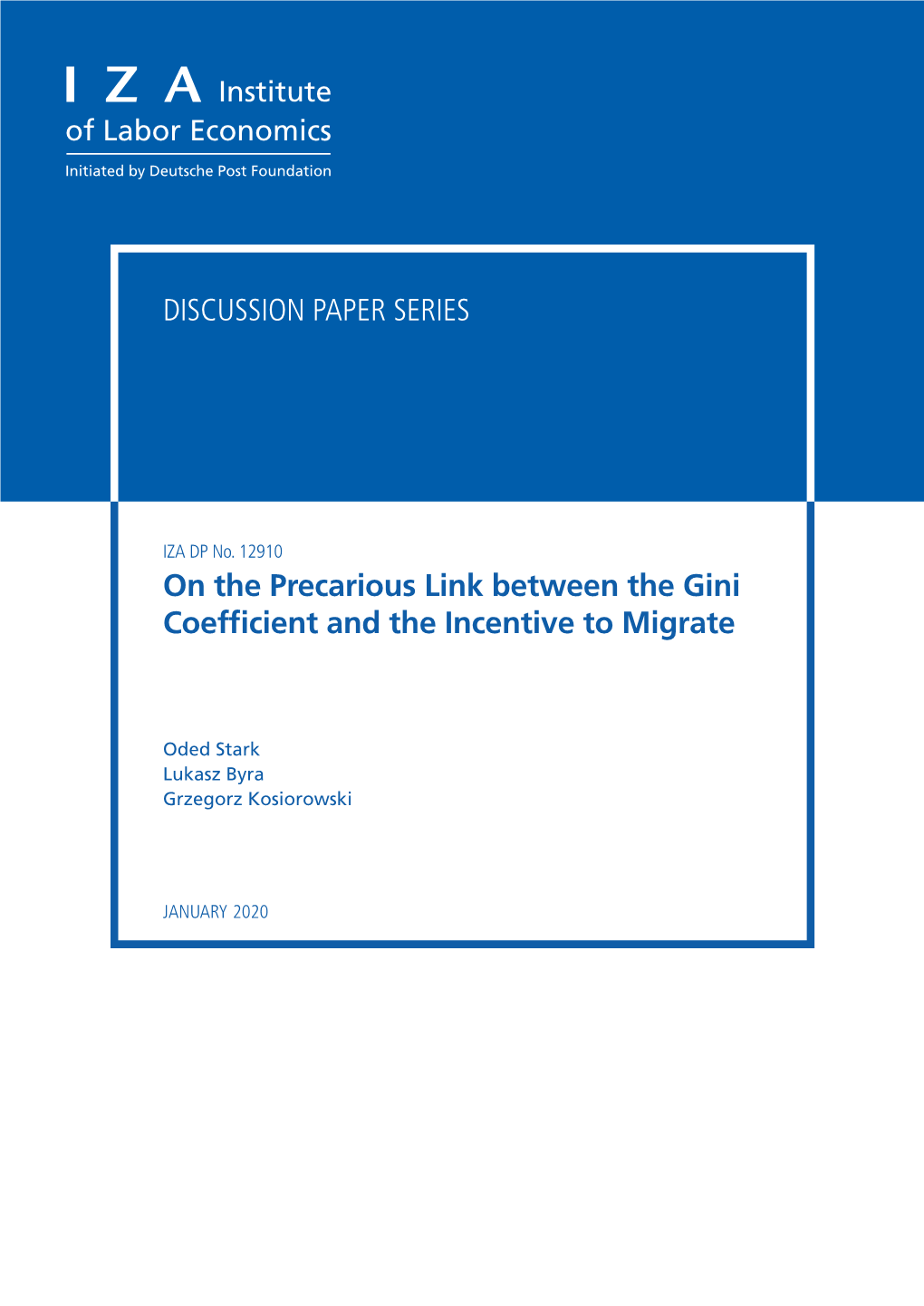 I Z A Institute of Labor Economics

Initiated by Deutsche Post Foundation

DISCUSSION PAPER SERIES

IZA DP No. 12910

On the Precarious Link between the Gini Coefficient and the Incentive to Migrate

Oded Stark
Lukasz Byra
Grzegorz Kosiorowski

JANUARY 2020